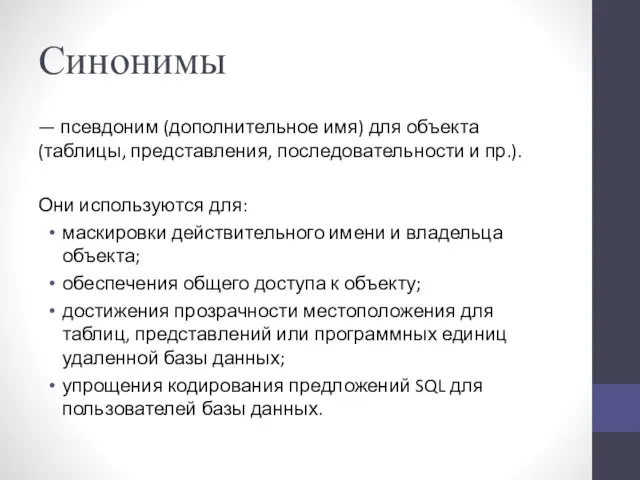 Синонимы

— псевдоним (дополнительное имя) для объекта (таблицы, представления, последовательности и пр.).

Они используются для:
• маскировки действительного имени и владельца объекта;
• обеспечения общего доступа к объекту;
• достижения прозрачности местоположения для таблиц, представлений или программных единиц удаленной базы данных;
• упрощения кодирования предложений SQL для пользователей базы данных.